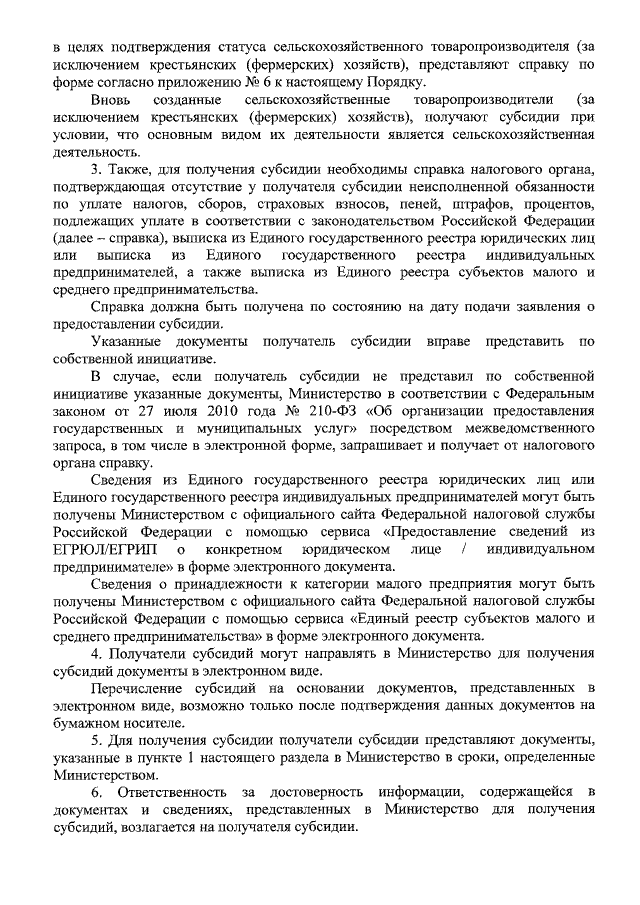 в целях подтверждения статуса сельскохозяйственного товаропроизводителя (за исключением крестьянских (фермерских) хозяйств), представляют справку по форме согласно приложению № 6 к настоящему Порядку.

Вновь созданные сельскохозяйственные товаропроизводители (за исключением крестьянских (фермерских) хозяйств), получают субсидии при условии, что основным видом их деятельности является сельскохозяйственная деятельность.

3. Также, для получения субсидии необходимы справка налогового органа, подтверждающая отсутствие у получателя субсидии неисполненной обязанности по уплате налогов, сборов, страховых взносов, пеней, штрафов, процентов, подлежащих уплате в соответствии с законодательством Российской Федерации (далее – справка), выписка из Единого государственного реестра юридических лиц или выписка из Единого государственного реестра индивидуальных предпринимателей, а также выписка из Единого реестра субъектов малого и среднего предпринимательства.

Справка должна быть получена по состоянию на дату подачи заявления о предоставлении субсидии.

Указанные документы получатель субсидии вправе представить по собственной инициативе.

В случае, если получатель субсидии не представил по собственной инициативе указанные документы, Министерство в соответствии с Федеральным законом от 27 июля 2010 года № 210-ФЗ «Об организации предоставления государственных и муниципальных услуг» посредством межведомственного запроса, в том числе в электронной форме, запрашивает и получает от налогового органа справку.

Сведения из Единого государственного реестра юридических лиц или Единого государственного реестра индивидуальных предпринимателей могут быть получены Министерством с официального сайта Федеральной налоговой службы Российской Федерации с помощью сервиса «Предоставление сведений из ЕГРЮЛ/ЕГРИП о конкретном юридическом лице / индивидуальном предпринимателе» в форме электронного документа.

Сведения о принадлежности к категории малого предприятия могут быть получены Министерством с официального сайта Федеральной налоговой службы Российской Федерации с помощью сервиса «Единый реестр субъектов малого и среднего предпринимательства» в форме электронного документа.

4. Получатели субсидий могут направлять в Министерство для получения субсидий документы в электронном виде.

Перечисление субсидий на основании документов, представленных в электронном виде, возможно только после подтверждения данных документов на бумажном носителе.

5. Для получения субсидии получатели субсидии представляют документы, указанные в пункте 1 настоящего раздела в Министерство в сроки, определенные Министерством.

6. Ответственность за достоверность информации, содержащейся в документах и сведениях, представленных в Министерство для получения субсидий, возлагается на получателя субсидии.